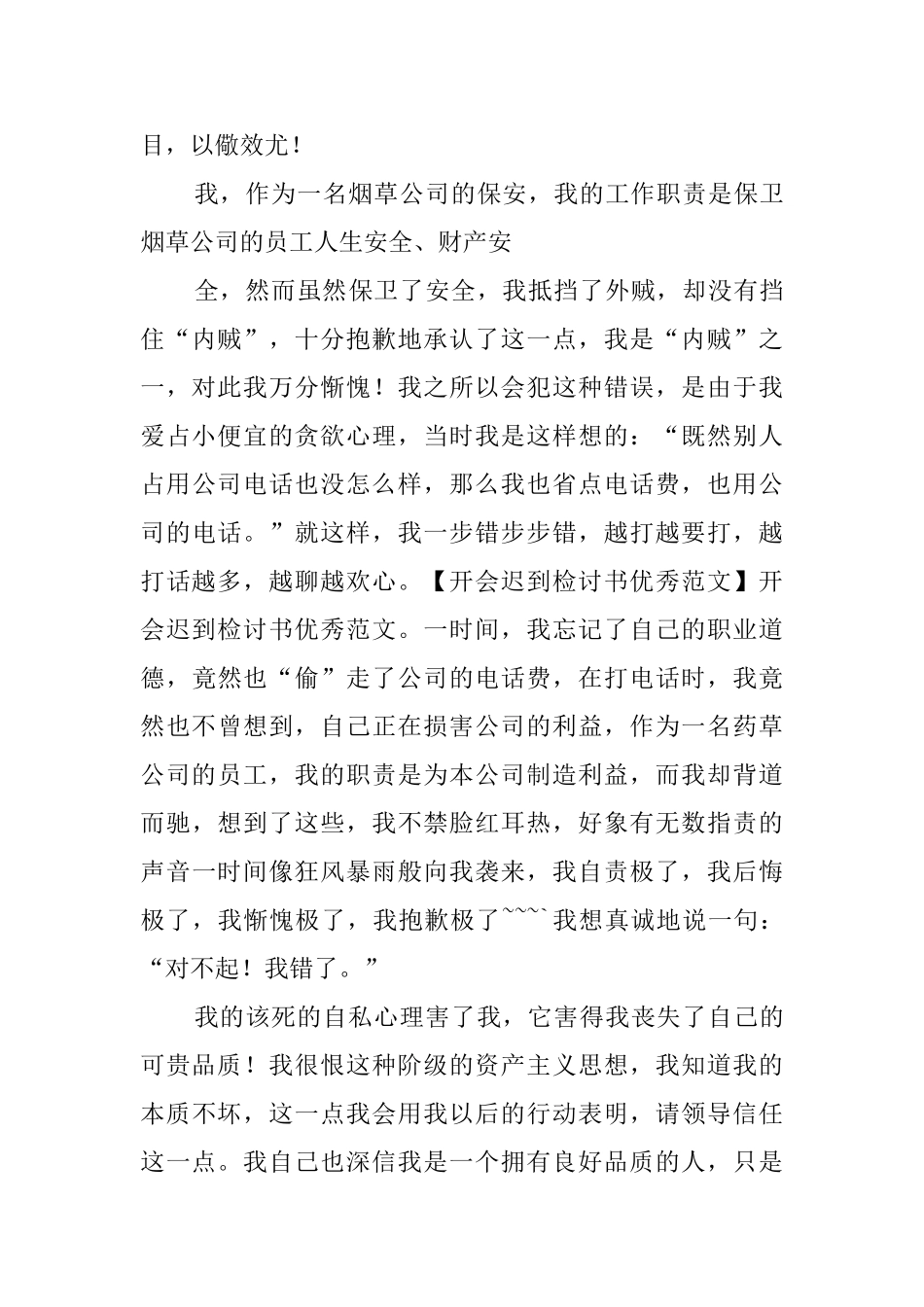 目，以儆效尤！

我，作为一名烟草公司的保安，我的工作职责是保卫烟草公司的员工人生安全、财产安

全，然而虽然保卫了安全，我抵挡了外贼，却没有挡住“内贼”，十分抱歉地承认了这一点，我是“内贼”之一，对此我万分惭愧！我之所以会犯这种错误，是由于我爱占小便宜的贪欲心理，当时我是这样想的：“既然别人占用公司电话也没怎么样，那么我也省点电话费，也用公司的电话。”就这样，我一步错步步错，越打越要打，越打话越多，越聊越欢心。【开会迟到检讨书优秀范文】开会迟到检讨书优秀范文。一时间，我忘记了自己的职业道德，竟然也“偷”走了公司的电话费，在打电话时，我竟然也不曾想到，自己正在损害公司的利益，作为一名药草公司的员工，我的职责是为本公司制造利益，而我却背道而驰，想到了这些，我不禁脸红耳热，好象有无数指责的声音一时间像狂风暴雨般向我袭来，我自责极了，我后悔极了，我惭愧极了，我抱歉极了~~~~我想真诚地说一句：“对不起！我错了。”

我的该死的自私心理害了我，它害得我丧失了自己的可贵品质！我很恨这种阶级的资产主义思想，我知道我的本质不坏，这一点我会用我以后的行动表明，请领导信任这一点。我自己也深信我是一个拥有良好品质的人，只是